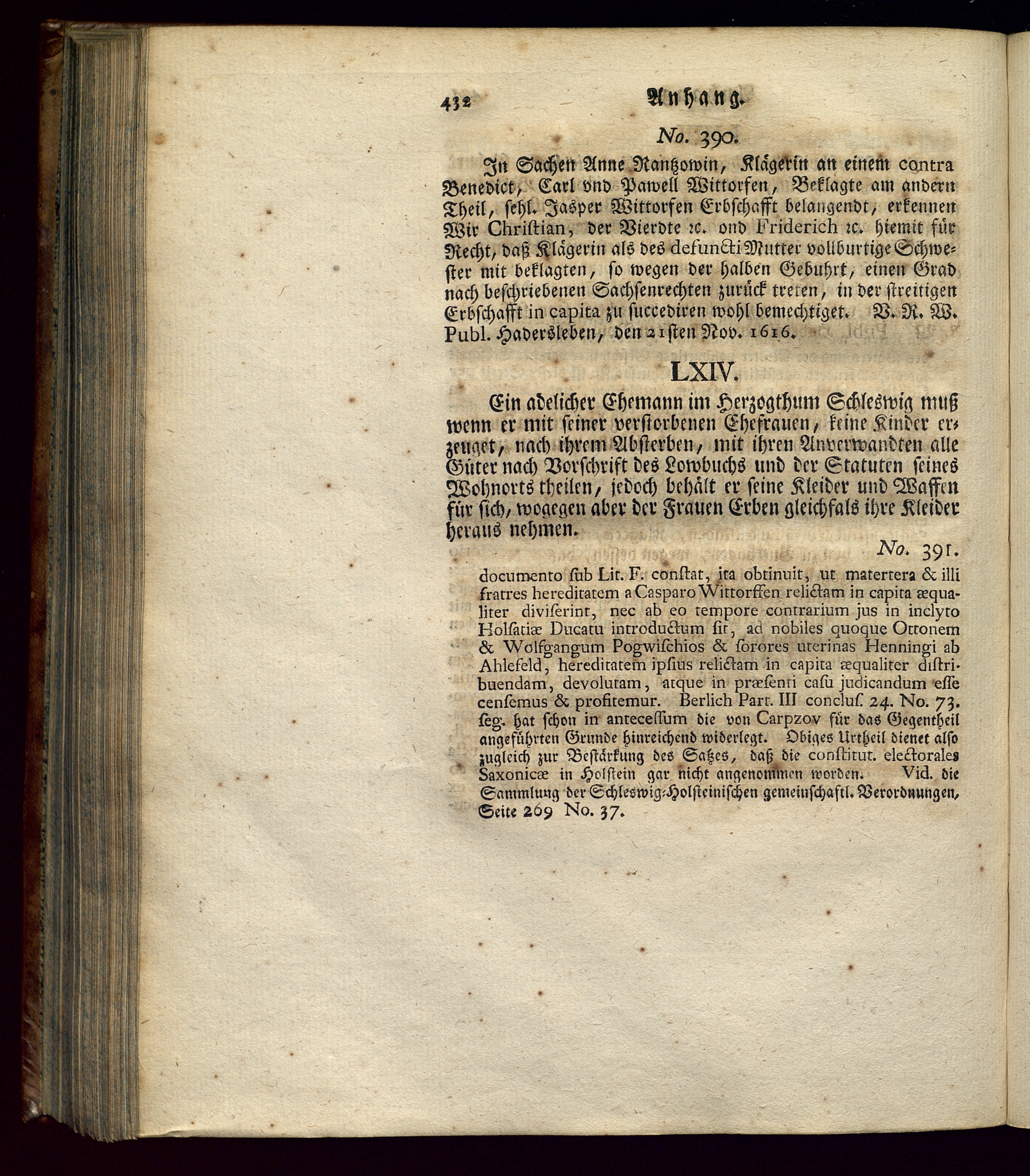 432 Anhang.

No. 390.

In Sachen Anne Rantzowin, Klägerin an einem contra Benedict, Carl vnd Pawell Wittorfen, Beklagte am andern Theil, sehl. Jasper Wittorfen Erbschafft belangendt, erkennen Wir Christian, der Vierdte ꝛc. vnd Friderich ꝛc. hiemit für Recht, daß Klägerin als des defuncti Mutter vollburtige Schwester mit beklagten, so wegen der halben Gebuhrt, einen Grad nach beschriebenen Sachsenrechten zurück treten, in der streitigen Erbschafft in capita zu succediren wohl bemechtiget. V. R. W. Publ. Hadersleben, den 21sten Nov. 1616.

LXIV.

Ein adelicher Ehemann im Herzogthum Schleswig muß wenn er mit seiner verstorbenen Ehefrauen, keine Kinder erzeuget, nach ihrem Absterben, mit ihren Anverwandten alle Güter nach Vorschrift des Lowbuchs und der Statuten seines Wohnorts theilen, jedoch behält er seine Kleider und Waffen für sich, wogegen aber der Frauen Erben gleichfals ihre Kleider heraus nehmen.

No. 391.

documento sub Lit. F. constat, ita obtinuit, ut matertera & illi fratres hereditatem a Casparo Wittorffen relictam in capita æqualiter diviserint, nec ab eo tempore contrarium jus in inclyto Holsatiæ Ducatu introductum sit, ad nobiles quoque Ottonem & Wolfgangum Pogwischios & sorores uterinas Henningi ab Ahlefeld, hereditatem ipsius relictam in capita æqualiter distribuendam, devolutam, atque in præsenti casu judicandum esse censemus & profitemur. Berlich Part. III conclus. 24. No. 73. seg. hat schon in antecessum die von Carpzov für das Gegentheil angeführten Grunde hinreichend widerlegt. Obiges Urtheil dienet also zugleich zur Bestärkung des Satzes, daß die constitut. electorales Saxonicæ in Holstein gar nicht angenommen worden. Vid. die Sammlung der Schleswig-Holsteinischen gemeinschaftl. Verordnungen, Seite 269 No. 37.